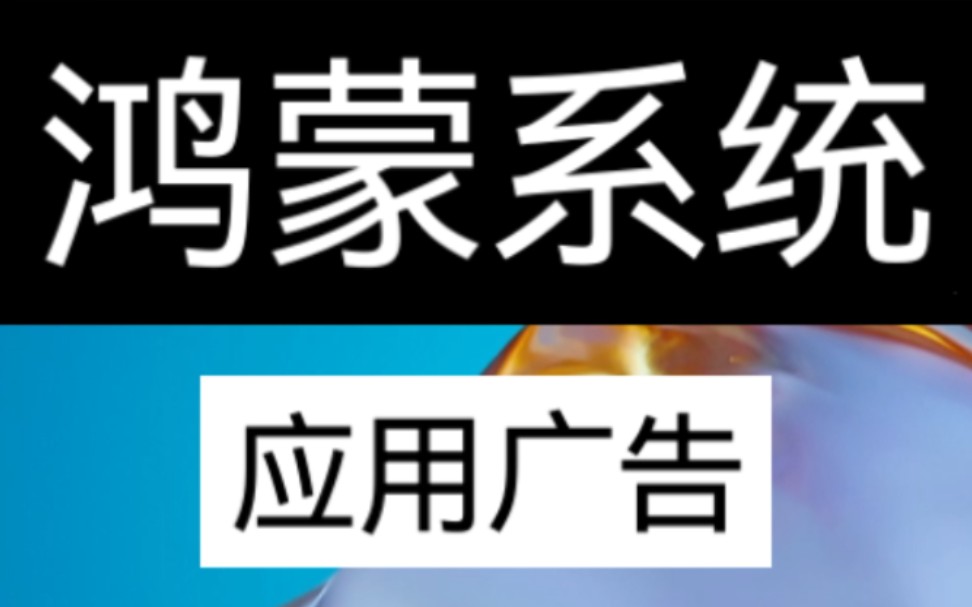 鸿蒙系统

应用广告